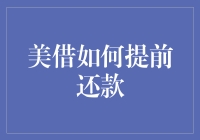 美借如何提前还款